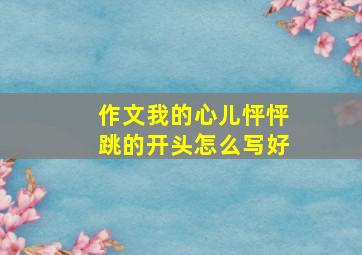 作文我的心儿怦怦跳的开头怎么写好